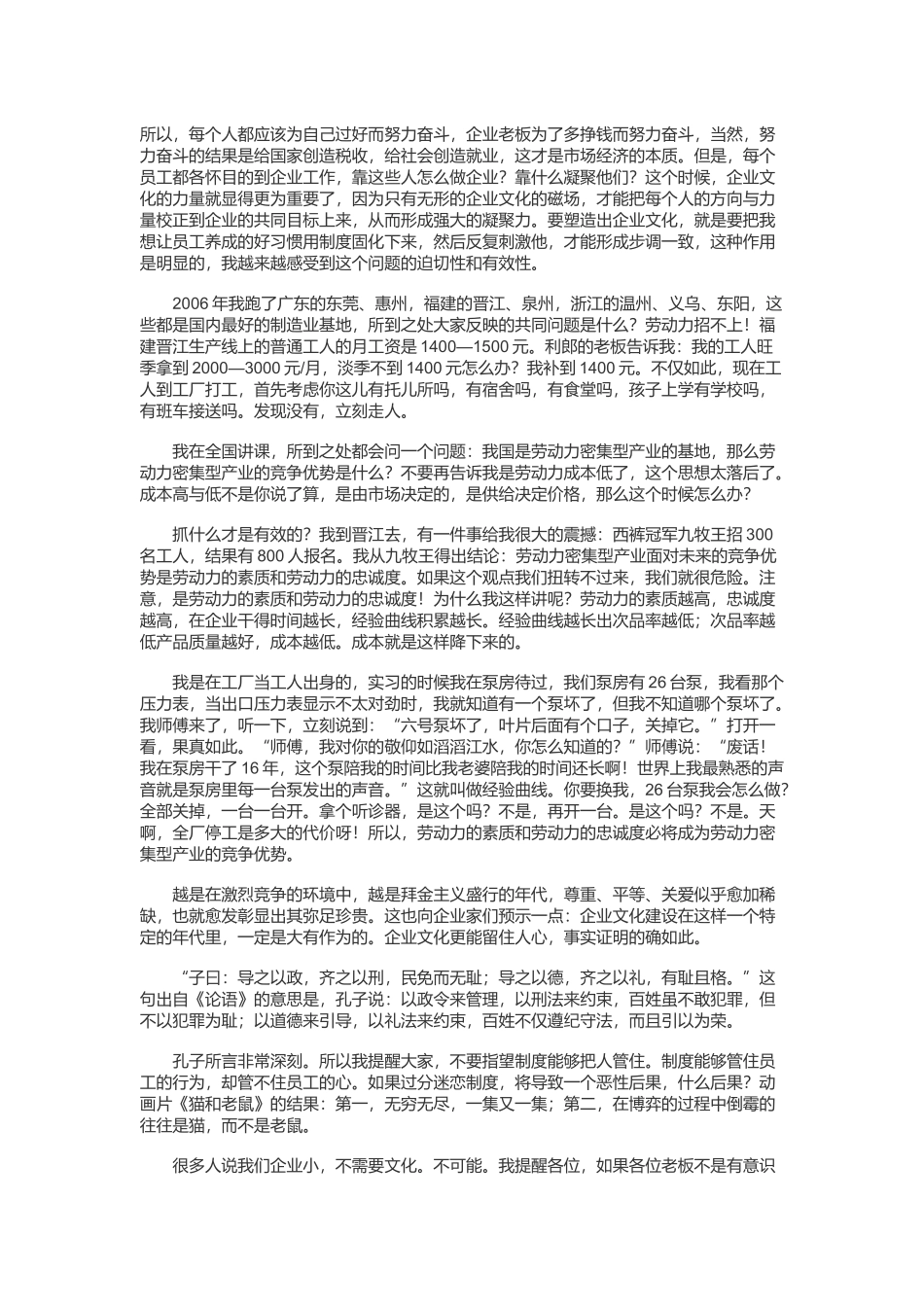 所以，每个人都应该为自己过好而努力奋斗，企业老板为了多挣钱而努力奋斗，当然，努力奋斗的结果是给国家创造税收，给社会创造就业，这才是市场经济的本质。但是，每个员工都各怀目的到企业工作，靠这些人怎么做企业？靠什么凝聚他们？这个时候，企业文化的力量就显得更为重要了，因为只有无形的企业文化的磁场，才能把每个人的方向与力量校正到企业的共同目标上来，从而形成强大的凝聚力。要塑造出企业文化，就是要把我想让员工养成的好习惯用制度固化下来，然后反复刺激他，才能形成步调一致，这种作用是明显的，我越来越感受到这个问题的迫切性和有效性。

2006 年我跑了广东的东莞、惠州，福建的晋江、泉州，浙江的温州、义乌、东阳，这些都是国内最好的制造业基地，所到之处大家反映的共同问题是什么？劳动力招不上！福建晋江生产线上的普通工人的月工资是 1400—1500 元。利郎的老板告诉我：我的工人旺季拿到 2000—3000 元/月，淡季不到 1400 元怎么办？我补到 1400 元。不仅如此，现在工人到工厂打工，首先考虑你这儿有托儿所吗，有宿舍吗，有食堂吗，孩子上学有学校吗，有班车接送吗。发现没有，立刻走人。

我在全国讲课，所到之处都会问一个问题：我国是劳动力密集型产业的基地，那么劳动力密集型产业的竞争优势是什么？不要再告诉我是劳动力成本低了，这个思想太落后了。成本高与低不是你说了算，是由市场决定的，是供给决定价格，那么这个时候怎么办？

抓什么才是有效的？我到晋江去，有一件事给我很大的震撼：西裤冠军九牧王招 300 名工人，结果有 800 人报名。我从九牧王得出结论：劳动力密集型产业面对未来的竞争优势是劳动力的素质和劳动力的忠诚度。如果这个观点我们扭转不过来，我们就很危险。注意，是劳动力的素质和劳动力的忠诚度！为什么我这样讲呢？劳动力的素质越高，忠诚度越高，在企业干得时间越长，经验曲线积累越长。经验曲线越长出次品率越低；次品率越低产品质量越好，成本越低。成本就是这样降下来的。

我是在工厂当工人出身的，实习的时候我在泵房待过，我们泵房有 26 台泵，我看那个压力表，当出口压力表显示不太对劲时，我就知道有一个泵坏了，但我不知道哪个泵坏了。我师傅来了，听一下，立刻说到：“六号泵坏了，叶片后面有个口子，关掉它。”打开一看，果真如此。“师傅，我对你的敬仰如滔滔江水，你怎么知道的？”师傅说：“废话！我在泵房干了 16 年，这个泵陪我的时间比我老婆陪我的时间还长啊！世界上我最熟悉的声音就是泵房里每一台泵发出的声音。”这就叫做经验曲线。你要换我，26 台泵我会怎么做？全部关掉，一台一台开。拿个听诊器，是这个吗？不是，再开一台。是这个吗？不是。天啊，全厂停工是多大的代价呀！所以，劳动力的素质和劳动力的忠诚度必将成为劳动力密集型产业的竞争优势。

越是在激烈竞争的环境中，越是拜金主义盛行的年代，尊重、平等、关爱似乎愈加稀缺，也就愈发彰显出其弥足珍贵。这也向企业家们预示一点：企业文化建设在这样一个特定的年代里，一定是大有作为的。企业文化更能留住人心，事实证明的确如此。

“子曰：导之以政，齐之以刑，民免而无耻；导之以德，齐之以礼，有耻且格。”这句出自《论语》的意思是，孔子说：以政令来管理，以刑法来约束，百姓虽不敢犯罪，但不以犯罪为耻；以道德来引导，以礼法来约束，百姓不仅遵纪守法，而且引以为荣。

孔子所言非常深刻。所以我提醒大家，不要指望制度能够把人管住。制度能够管住员工的行为，却管不住员工的心。如果过分迷恋制度，将导致一个恶性后果，什么后果？动画片《猫和老鼠》的结果：第一，无穷无尽，一集又一集；第二，在博弈的过程中倒霉的往往是猫，而不是老鼠。

很多人说我们企业小，不需要文化。不可能。我提醒各位，如果各位老板不是有意识